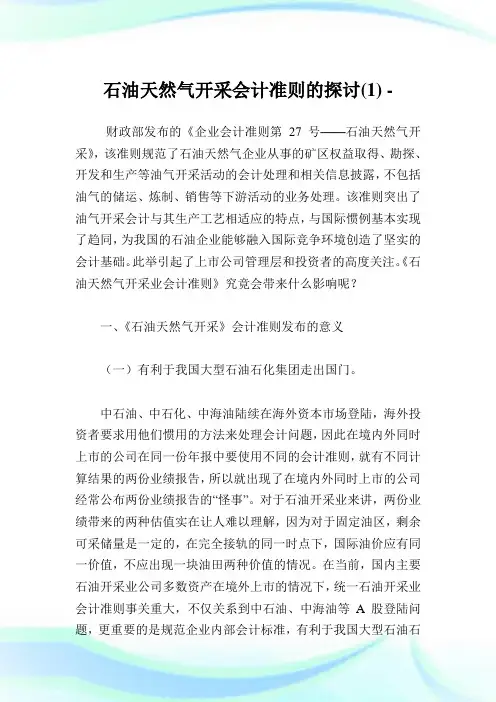 石油天然气开采会计准则的探讨(1) -

财政部发布的《企业会计准则第 27 号——石油天然气开采》，该准则规范了石油天然气企业从事的矿区权益取得、勘探、开发和生产等油气开采活动的会计处理和相关信息披露，不包括油气的储运、炼制、销售等下游活动的业务处理。该准则突出了油气开采会计与其生产工艺相适应的特点，与国际惯例基本实现了趋同，为我国的石油企业能够融入国际竞争环境创造了坚实的会计基础。此举引起了上市公司管理层和投资者的高度关注。《石油天然气开采业会计准则》究竟会带来什么影响呢？

一、《石油天然气开采》会计准则发布的意义

（一）有利于我国大型石油石化集团走出国门。

中石油、中石化、中海油陆续在海外资本市场登陆，海外投资者要求用他们惯用的方法来处理会计问题，因此在境内外同时上市的公司在同一份年报中要使用不同的会计准则，就有不同计算结果的两份业绩报告，所以就出现了在境内外同时上市的公司经常公布两份业绩报告的“怪事”。对于石油开采业来讲，两份业绩带来的两种估值实在让人难以理解，因为对于固定油区，剩余可采储量是一定的，在完全接轨的同一时点下，国际油价应有同一价值，不应出现一块油田两种价值的情况。在当前，国内主要石油开采业公司多数资产在境外上市的情况下，统一石油开采业会计准则事关重大，不仅关系到中石油、中海油等 A 股登陆问题，更重要的是规范企业内部会计标准，有利于我国大型石油石